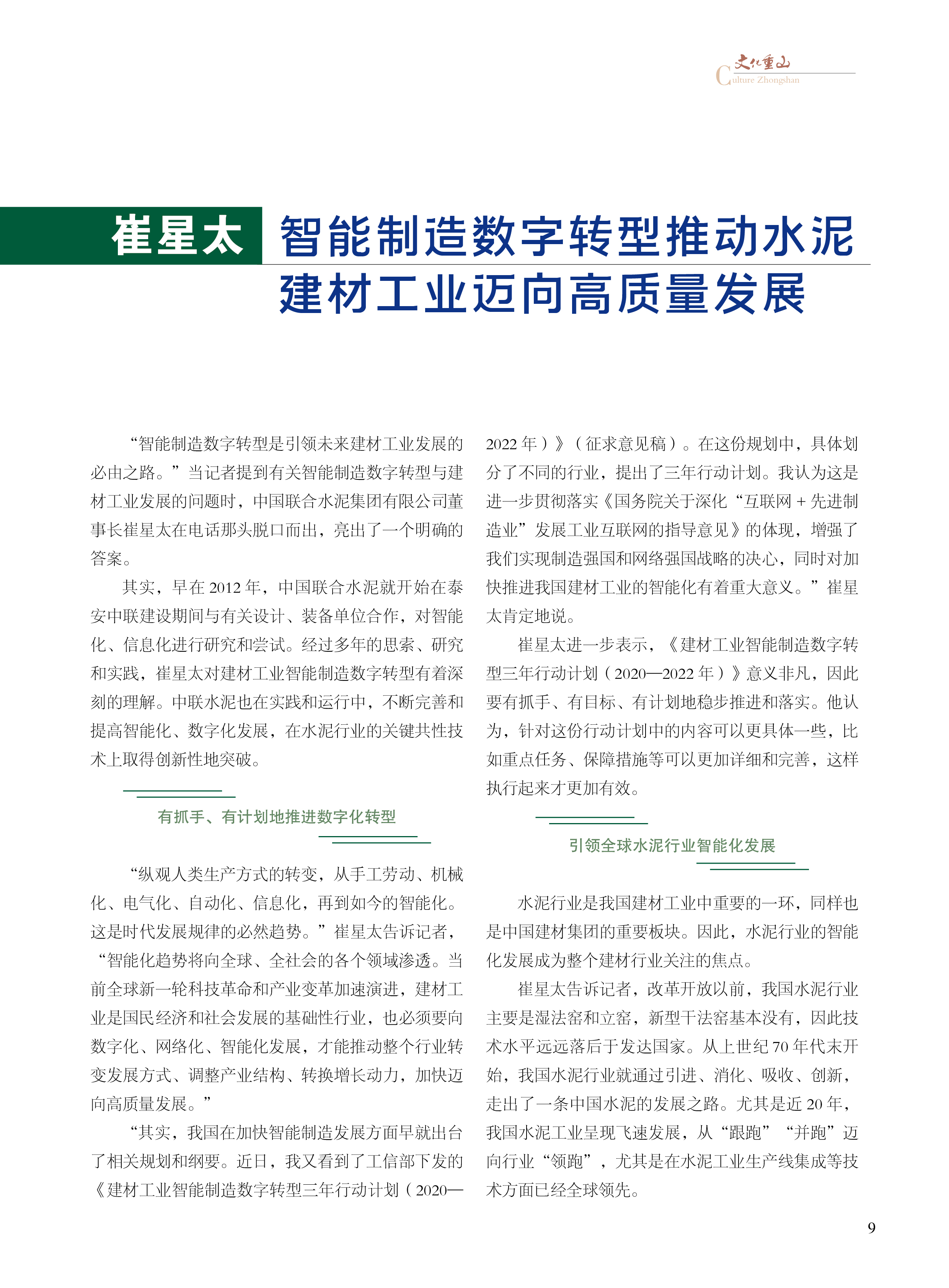 文化重山
Culture Zhongshan

崔星太 智能制造数字转型推动水泥建材工业迈向高质量发展

“智能制造数字转型是引领未来建材工业发展的必由之路。”当记者提到有关智能制造数字转型与建材工业发展的问题时，中国联合水泥集团有限公司董事长崔星太在电话那头脱口而出，亮出了一个明确的答案。

其实，早在 2012 年，中国联合水泥就开始在泰安中联建设期间与有关设计、装备单位合作，对智能化、信息化进行研究和尝试。经过多年的思索、研究和实践，崔星太对建材工业智能制造数字转型有着深刻的理解。中联水泥也在实践和运行中，不断完善和提高智能化、数字化发展，在水泥行业的关键共性技术上取得创新性地突破。

有抓手、有计划地推进数字化转型

“纵观人类生产方式的转变，从手工劳动、机械化、电气化、自动化、信息化，再到如今的智能化。这是时代发展规律的必然趋势。”崔星太告诉记者，“智能化趋势将向全球、全社会的各个领域渗透。当前全球新一轮科技革命和产业变革加速演进，建材工业是国民经济和社会发展的基础性行业，也必须要向数字化、网络化、智能化发展，才能推动整个行业转变发展方式、调整产业结构、转换增长动力，加快迈向高质量发展。”

“其实，我国在加快智能制造发展方面早就出台了相关规划和纲要。近日，我又看到了工信部下发的《建材工业智能制造数字转型三年行动计划（2020—2022 年）》（征求意见稿）。在这份规划中，具体划分了不同的行业，提出了三年行动计划。我认为这是进一步贯彻落实《国务院关于深化“互联网 + 先进制造业”发展工业互联网的指导意见》的体现，增强了我们实现制造强国和网络强国战略的决心，同时对加快推进我国建材工业的智能化有着重大意义。”崔星太肯定地说。

崔星太进一步表示，《建材工业智能制造数字转型三年行动计划（2020—2022 年）》意义非凡，因此要有抓手、有目标、有计划地稳步推进和落实。他认为，针对这份行动计划中的内容可以更具体一些，比如重点任务、保障措施等可以更加详细和完善，这样执行起来才更加有效。

引领全球水泥行业智能化发展

水泥行业是我国建材工业中重要的一环，同样也是中国建材集团的重要板块。因此，水泥行业的智能化发展成为整个建材行业关注的焦点。

崔星太告诉记者，改革开放以前，我国水泥行业主要是湿法窑和立窑，新型干法窑基本没有，因此技术水平远远落后于发达国家。从上世纪 70 年代末开始，我国水泥行业就通过引进、消化、吸收、创新，走出了一条中国水泥的发展之路。尤其是近 20 年，我国水泥工业呈现飞速发展，从“跟跑”“并跑”迈向行业“领跑”，尤其是在水泥工业生产线集成等技术方面已经全球领先。

9